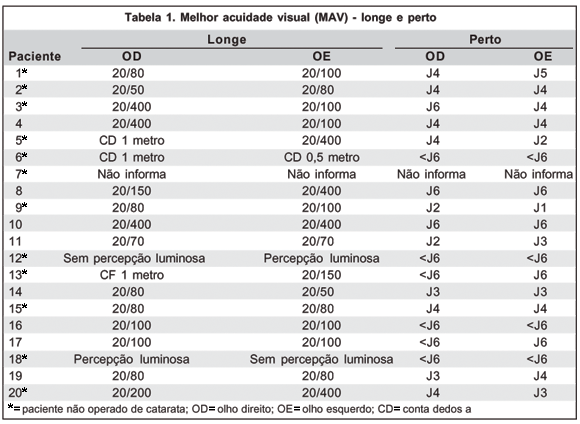 Tabela 1. Melhor acuidade visual (MAV) - longe e perto

| Paciente | Longe OD | Longe OE | Perto OD | Perto OE |
|---|---|---|---|---|
| 1* | 20/80 | 20/100 | J4 | J5 |
| 2* | 20/50 | 20/80 | J4 | J4 |
| 3* | 20/400 | 20/100 | J6 | J4 |
| 4 | 20/400 | 20/100 | J4 | J4 |
| 5* | CD 1 metro | 20/400 | J4 | J2 |
| 6* | CD 1 metro | CD 0,5 metro | <J6 | <J6 |
| 7* | Não informa | Não informa | Não informa | Não informa |
| 8 | 20/150 | 20/400 | J6 | J6 |
| 9* | 20/80 | 20/100 | J2 | J1 |
| 10 | 20/400 | 20/400 | J6 | J6 |
| 11 | 20/70 | 20/70 | J2 | J3 |
| 12* | Sem percepção luminosa | Percepção luminosa | <J6 | <J6 |
| 13* | CF 1 metro | 20/150 | <J6 | J6 |
| 14 | 20/80 | 20/50 | J3 | J3 |
| 15* | 20/80 | 20/80 | J4 | J4 |
| 16 | 20/100 | 20/100 | <J6 | <J6 |
| 17 | 20/100 | 20/100 | <J6 | J6 |
| 18* | Percepção luminosa | Sem percepção luminosa | <J6 | <J6 |
| 19 | 20/80 | 20/80 | J3 | J4 |
| 20* | 20/200 | 20/400 | J4 | J3 |

*= paciente não operado de catarata; OD= olho direito; OE= olho esquerdo; CD= conta dedos a